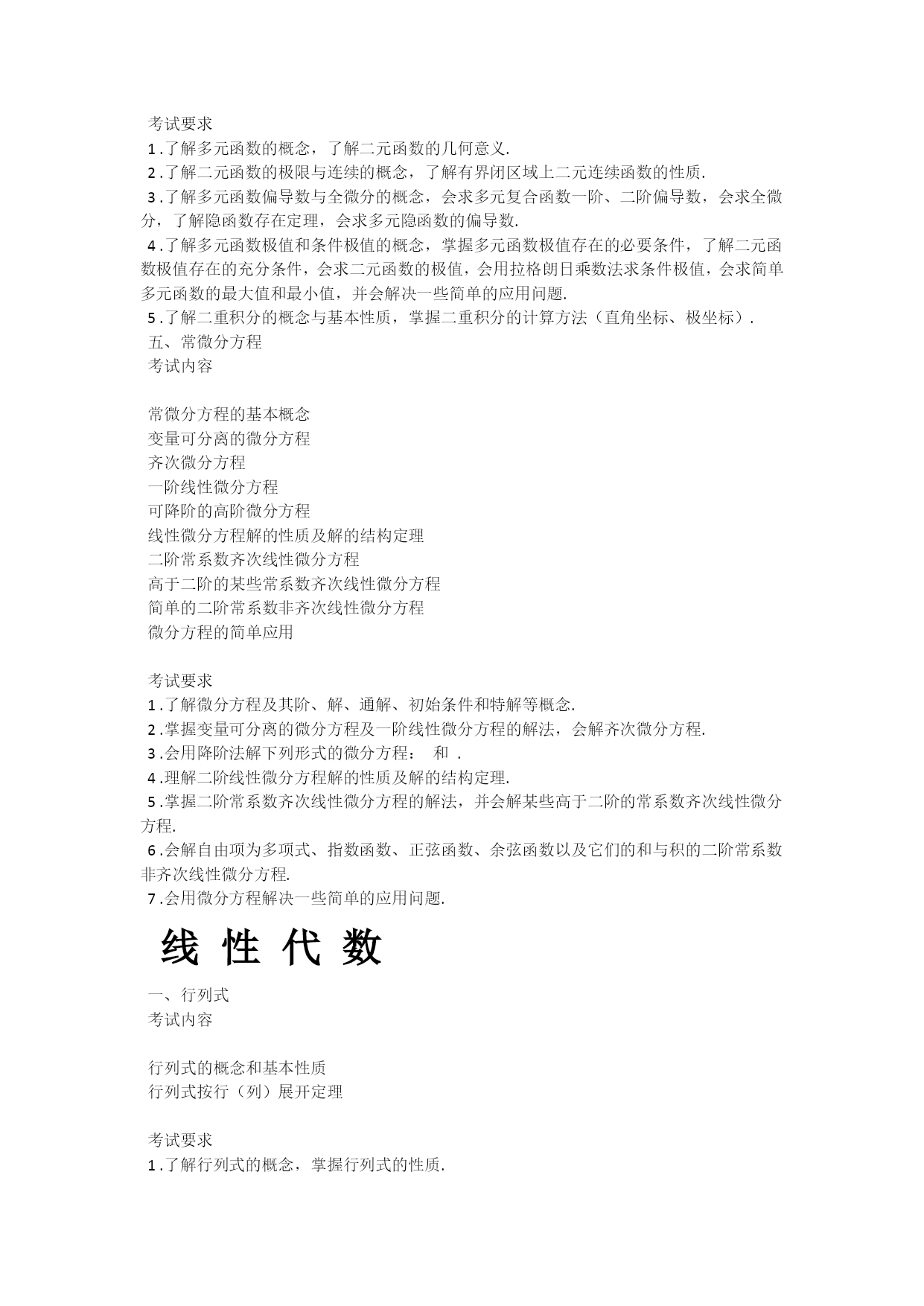 考试要求
1.了解多元函数的概念，了解二元函数的几何意义.
2.了解二元函数的极限与连续的概念，了解有界闭区域上二元连续函数的性质.
3.了解多元函数偏导数与全微分的概念，会求多元复合函数一阶、二阶偏导数，会求全微分，了解隐函数存在定理，会求多元隐函数的偏导数.
4.了解多元函数极值和条件极值的概念，掌握多元函数极值存在的必要条件，了解二元函数极值存在的充分条件，会求二元函数的极值，会用拉格朗日乘数法求条件极值，会求简单多元函数的最大值和最小值，并会解决一些简单的应用问题.
5.了解二重积分的概念与基本性质，掌握二重积分的计算方法（直角坐标、极坐标）.
五、常微分方程
考试内容

常微分方程的基本概念
变量可分离的微分方程
齐次微分方程
一阶线性微分方程
可降阶的高阶微分方程
线性微分方程解的性质及解的结构定理
二阶常系数齐次线性微分方程
高于二阶的某些常系数齐次线性微分方程
简单的二阶常系数非齐次线性微分方程
微分方程的简单应用

考试要求
1.了解微分方程及其阶、解、通解、初始条件和特解等概念.
2.掌握变量可分离的微分方程及一阶线性微分方程的解法，会解齐次微分方程.
3.会用降阶法解下列形式的微分方程： 和 .
4.理解二阶线性微分方程解的性质及解的结构定理.
5.掌握二阶常系数齐次线性微分方程的解法，并会解某些高于二阶的常系数齐次线性微分方程.
6.会解自由项为多项式、指数函数、正弦函数、余弦函数以及它们的和与积的二阶常系数非齐次线性微分方程.
7.会用微分方程解决一些简单的应用问题.

线 性 代 数

一、行列式
考试内容

行列式的概念和基本性质
行列式按行（列）展开定理

考试要求
1.了解行列式的概念，掌握行列式的性质.